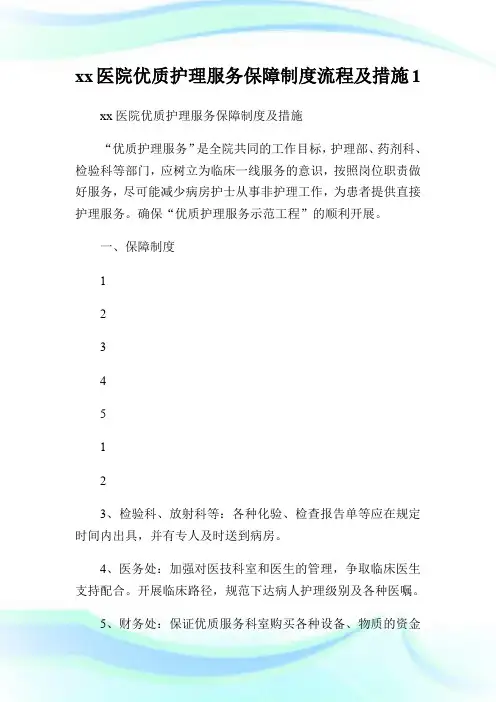 xx医院优质护理服务保障制度流程及措施1

xx医院优质护理服务保障制度及措施

“优质护理服务”是全院共同的工作目标，护理部、药剂科、检验科等部门，应树立为临床一线服务的意识，按照岗位职责做好服务，尽可能减少病房护士从事非护理工作，为患者提供直接护理服务。确保“优质护理服务示范工程”的顺利开展。

一、保障制度

1

2

3

4

5

1

2

3、检验科、放射科等：各种化验、检查报告单等应在规定时间内出具，并有专人及时送到病房。

4、医务处：加强对医技科室和医生的管理，争取临床医生支持配合。开展临床路径，规范下达病人护理级别及各种医嘱。

5、财务处：保证优质服务科室购买各种设备、物质的资金